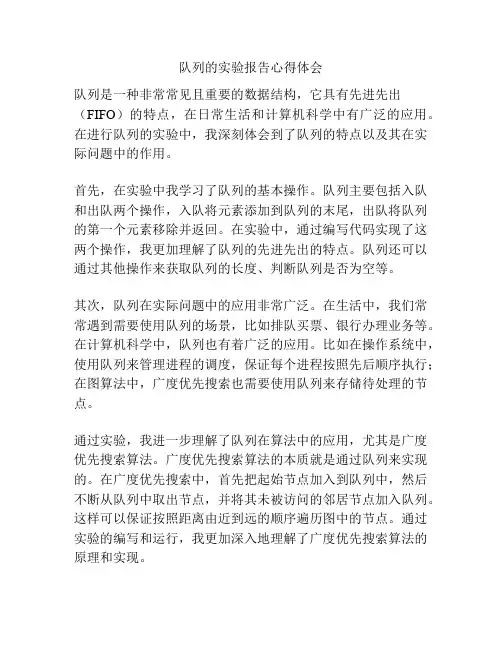 队列的实验报告心得体会

队列是一种非常常见且重要的数据结构，它具有先进先出（FIFO）的特点，在日常生活和计算机科学中有广泛的应用。在进行队列的实验中，我深刻体会到了队列的特点以及其在实际问题中的作用。

首先，在实验中我学习了队列的基本操作。队列主要包括入队和出队两个操作，入队将元素添加到队列的末尾，出队将队列的第一个元素移除并返回。在实验中，通过编写代码实现了这两个操作，我更加理解了队列的先进先出的特点。队列还可以通过其他操作来获取队列的长度、判断队列是否为空等。

其次，队列在实际问题中的应用非常广泛。在生活中，我们常常遇到需要使用队列的场景，比如排队买票、银行办理业务等。在计算机科学中，队列也有着广泛的应用。比如在操作系统中，使用队列来管理进程的调度，保证每个进程按照先后顺序执行；在图算法中，广度优先搜索也需要使用队列来存储待处理的节点。

通过实验，我进一步理解了队列在算法中的应用，尤其是广度优先搜索算法。广度优先搜索算法的本质就是通过队列来实现的。在广度优先搜索中，首先把起始节点加入到队列中，然后不断从队列中取出节点，并将其未被访问的邻居节点加入队列。这样可以保证按照距离由近到远的顺序遍历图中的节点。通过实验的编写和运行，我更加深入地理解了广度优先搜索算法的原理和实现。